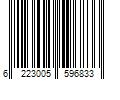 6 223005 596833